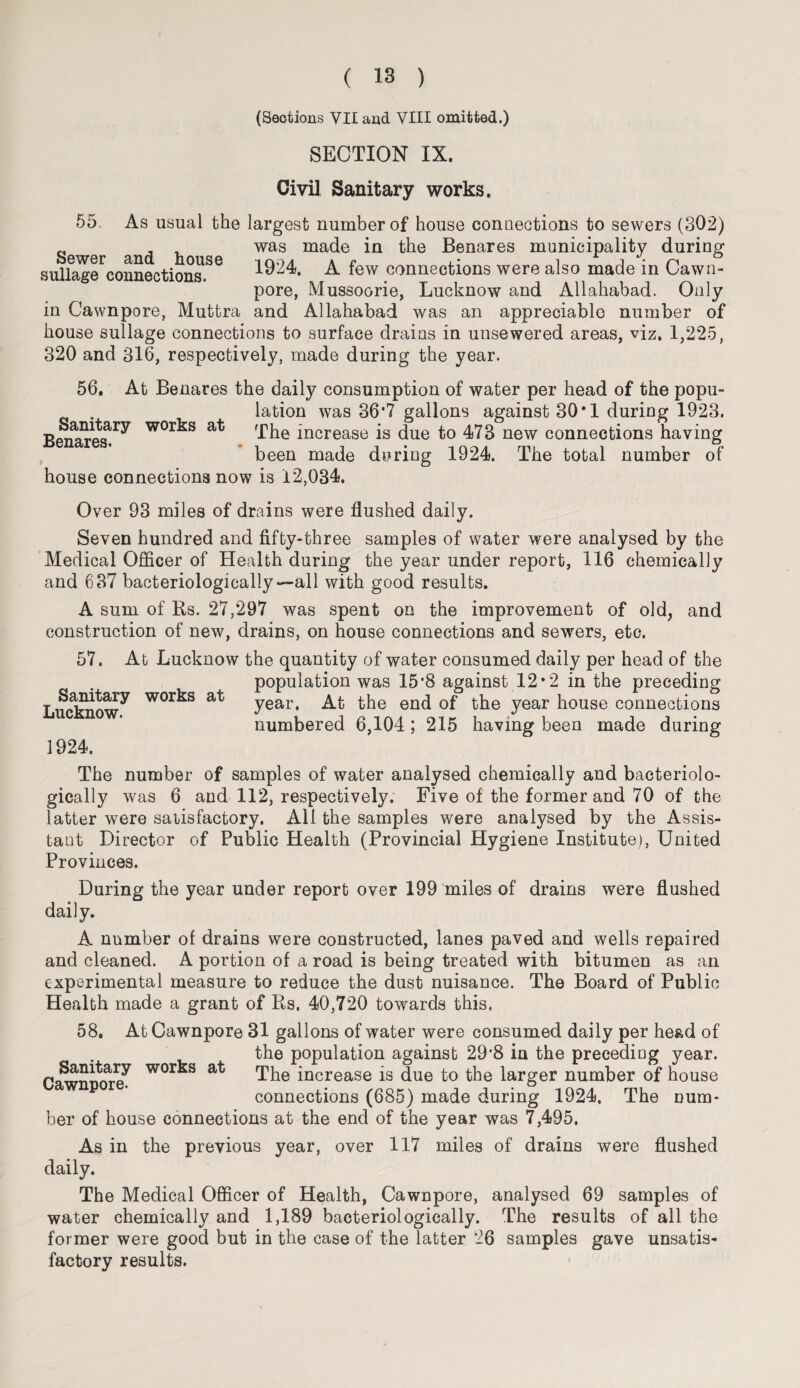 ( 13 )

(Sections VII and VIII omitted.)

SECTION IX.

Civil Sanitary works.

Sewer and house sullage connections.

55. As usual the largest number of house connections to sewers (302) was made in the Benares municipality during 1924. A few connections were also made in Cawnpore, Mussoorie, Lucknow and Allahabad. Only in Cawnpore, Muttra and Allahabad was an appreciable number of house sullage connections to surface drains in unsewered areas, viz. 1,225, 320 and 316, respectively, made during the year.

Sanitary works at Benares.

56. At Benares the daily consumption of water per head of the population was 36·7 gallons against 30·1 during 1923. The increase is due to 473 new connections having been made during 1924. The total number of house connections now is 12,034.

Over 93 miles of drains were flushed daily.

Seven hundred and fifty-three samples of water were analysed by the Medical Officer of Health during the year under report, 116 chemically and 637 bacteriologically—all with good results.

A sum of Rs. 27,297 was spent on the improvement of old, and construction of new, drains, on house connections and sewers, etc.

Sanitary works at Lucknow.

57. At Lucknow the quantity of water consumed daily per head of the population was 15·8 against 12·2 in the preceding year. At the end of the year house connections numbered 6,104; 215 having been made during 1924.

The number of samples of water analysed chemically and bacteriologically was 6 and 112, respectively. Five of the former and 70 of the latter were satisfactory. All the samples were analysed by the Assistant Director of Public Health (Provincial Hygiene Institute), United Provinces.

During the year under report over 199 miles of drains were flushed daily.

A number of drains were constructed, lanes paved and wells repaired and cleaned. A portion of a road is being treated with bitumen as an experimental measure to reduce the dust nuisance. The Board of Public Health made a grant of Rs. 40,720 towards this.

Sanitary works at Cawnpore.

58. At Cawnpore 31 gallons of water were consumed daily per head of the population against 29·8 in the preceding year. The increase is due to the larger number of house connections (685) made during 1924. The number of house connections at the end of the year was 7,495.

As in the previous year, over 117 miles of drains were flushed daily.

The Medical Officer of Health, Cawnpore, analysed 69 samples of water chemically and 1,189 bacteriologically. The results of all the former were good but in the case of the latter 26 samples gave unsatisfactory results.